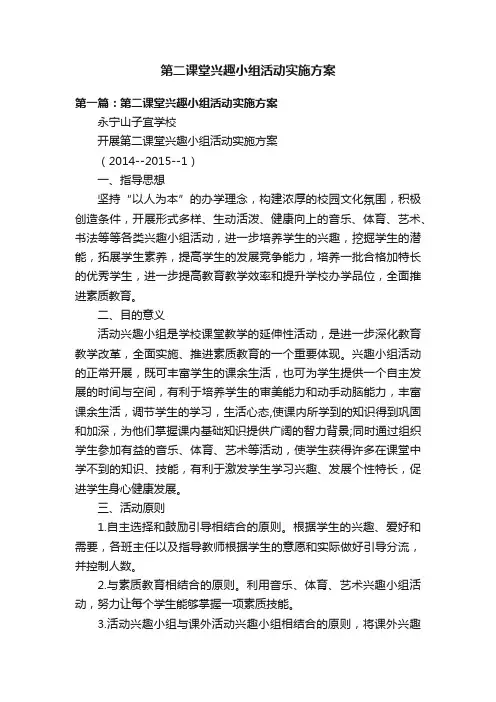 第二课堂兴趣小组活动实施方案

第一篇：第二课堂兴趣小组活动实施方案

永宁山子宜学校

开展第二课堂兴趣小组活动实施方案

（2014--2015--1）

一、指导思想

坚持“以人为本”的办学理念，构建浓厚的校园文化氛围，积极创造条件，开展形式多样、生动活泼、健康向上的音乐、体育、艺术、书法等等各类兴趣小组活动，进一步培养学生的兴趣，挖掘学生的潜能，拓展学生素养，提高学生的发展竞争能力，培养一批合格加特长的优秀学生，进一步提高教育教学效率和提升学校办学品位，全面推进素质教育。

二、目的意义

活动兴趣小组是学校课堂教学的延伸性活动，是进一步深化教育教学改革，全面实施、推进素质教育的一个重要体现。兴趣小组活动的正常开展，既可丰富学生的课余生活，也可为学生提供一个自主发展的时间与空间，有利于培养学生的审美能力和动手动脑能力，丰富课余生活，调节学生的学习，生活心态,使课内所学到的知识得到巩固和加深，为他们掌握课内基础知识提供广阔的智力背景;同时通过组织学生参加有益的音乐、体育、艺术等活动，使学生获得许多在课堂中学不到的知识、技能，有利于激发学生学习兴趣、发展个性特长，促进学生身心健康发展。

三、活动原则

1.自主选择和鼓励引导相结合的原则。根据学生的兴趣、爱好和需要，各班主任以及指导教师根据学生的意愿和实际做好引导分流，并控制人数。

2.与素质教育相结合的原则。利用音乐、体育、艺术兴趣小组活动，努力让每个学生能够掌握一项素质技能。

3.活动兴趣小组与课外活动兴趣小组相结合的原则，将课外兴趣